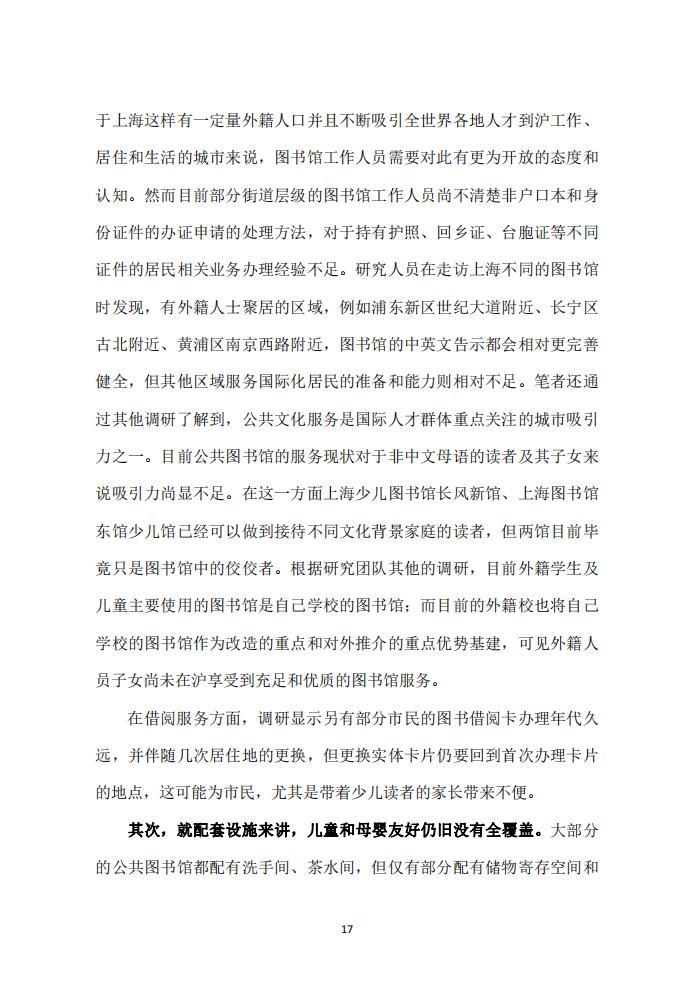 于上海这样有一定量外籍人口并且不断吸引全世界各地人才到沪工作、居住和生活的城市来说，图书馆工作人员需要对此有更为开放的态度和认知。然而目前部分街道层级的图书馆工作人员尚不清楚非户口本和身份证件的办证申请的处理方法，对于持有护照、回乡证、台胞证等不同证件的居民相关业务办理经验不足。研究人员在走访上海不同的图书馆时发现，有外籍人士聚居的区域，例如浦东新区世纪大道附近、长宁区古北附近、黄浦区南京西路附近，图书馆的中英文告示都会相对更完善健全，但其他区域服务国际化居民的准备和能力则相对不足。笔者还通过其他调研了解到，公共文化服务是国际人才群体重点关注的城市吸引力之一。目前公共图书馆的服务现状对于非中文母语的读者及其子女来说吸引力尚显不足。在这一方面上海少儿图书馆长风新馆、上海图书馆东馆少儿馆已经可以做到接待不同文化背景家庭的读者，但两馆目前毕竟只是图书馆中的佼佼者。根据研究团队其他的调研，目前外籍学生及儿童主要使用的图书馆是自己学校的图书馆；而目前的外籍校也将自己学校的图书馆作为改造的重点和对外推介的重点优势基建，可见外籍人员子女尚未在沪享受到充足和优质的图书馆服务。

在借阅服务方面，调研显示另有部分市民的图书借阅卡办理年代久远，并伴随几次居住地的更换，但更换实体卡片仍要回到首次办理卡片的地点，这可能为市民，尤其是带着少儿读者的家长带来不便。

其次，就配套设施来讲，儿童和母婴友好仍旧没有全覆盖。大部分的公共图书馆都配有洗手间、茶水间，但仅有部分配有储物寄存空间和

17